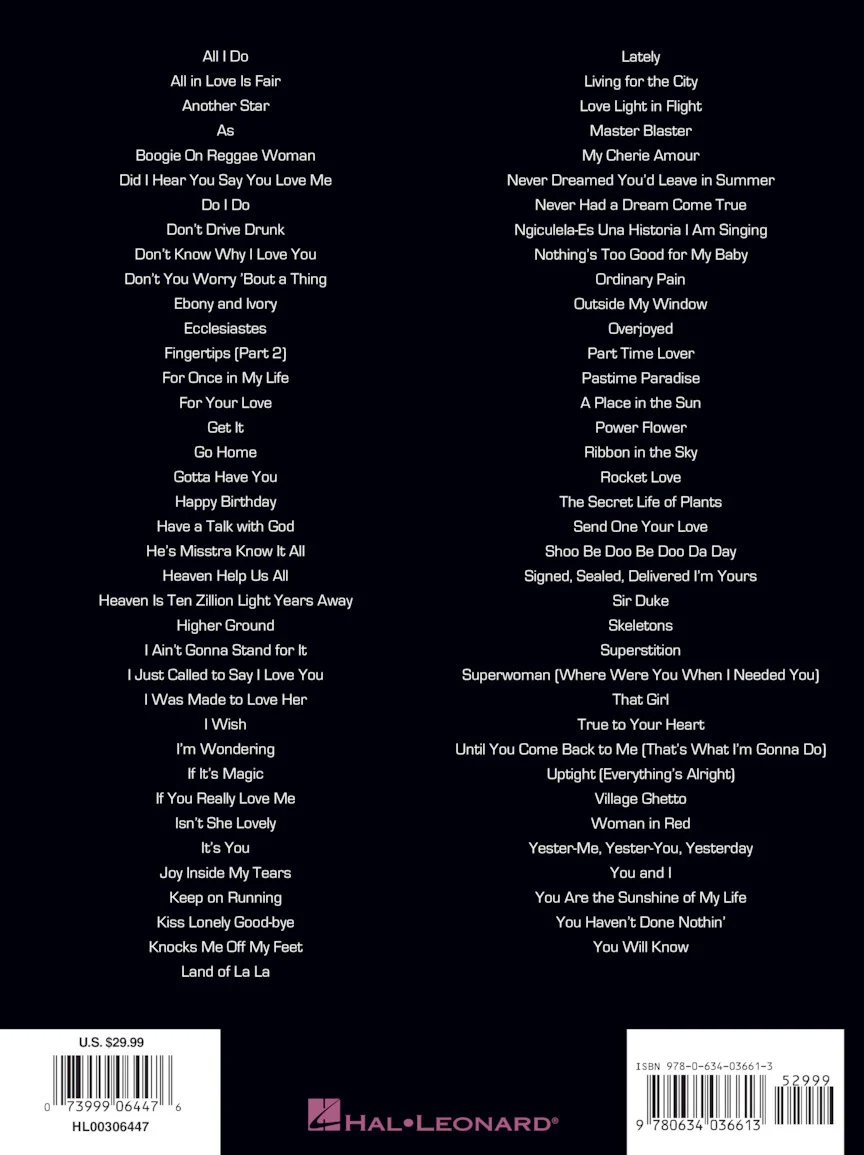 All I Do
All in Love Is Fair
Another Star
As
Boogie On Reggae Woman
Did I Hear You Say You Love Me
Do I Do
Don't Drive Drunk
Don't Know Why I Love You
Don't You Worry 'Bout a Thing
Ebony and Ivory
Ecclesiastes
Fingertips (Part 2)
For Once in My Life
For Your Love
Get It
Go Home
Gotta Have You
Happy Birthday
Have a Talk with God
He's Misstra Know It All
Heaven Help Us All
Heaven Is Ten Zillion Light Years Away
Higher Ground
I Ain't Gonna Stand for It
I Just Called to Say I Love You
I Was Made to Love Her
I Wish
I'm Wondering
If It's Magic
If You Really Love Me
Isn't She Lovely
It's You
Joy Inside My Tears
Keep on Running
Kiss Lonely Good-bye
Knocks Me Off My Feet
Land of La La

Lately
Living for the City
Love Light in Flight
Master Blaster
My Cherie Amour
Never Dreamed You'd Leave in Summer
Never Had a Dream Come True
Ngiculela-Es Una Historia I Am Singing
Nothing's Too Good for My Baby
Ordinary Pain
Outside My Window
Overjoyed
Part Time Lover
Pastime Paradise
A Place in the Sun
Power Flower
Ribbon in the Sky
Rocket Love
The Secret Life of Plants
Send One Your Love
Shoo Be Doo Be Doo Da Day
Signed, Sealed, Delivered I'm Yours
Sir Duke
Skeletons
Superstition
Superwoman (Where Were You When I Needed You)
That Girl
True to Your Heart
Until You Come Back to Me (That's What I'm Gonna Do)
Uptight (Everything's Alright)
Village Ghetto
Woman in Red
Yester-Me, Yester-You, Yesterday
You and I
You Are the Sunshine of My Life
You Haven't Done Nothin'
You Will Know

U.S. $29.99
0 73999 06447 6
HL00306447

HAL•LEONARD®

ISBN 978-0-634-03661-3
52999
9 780634 036613